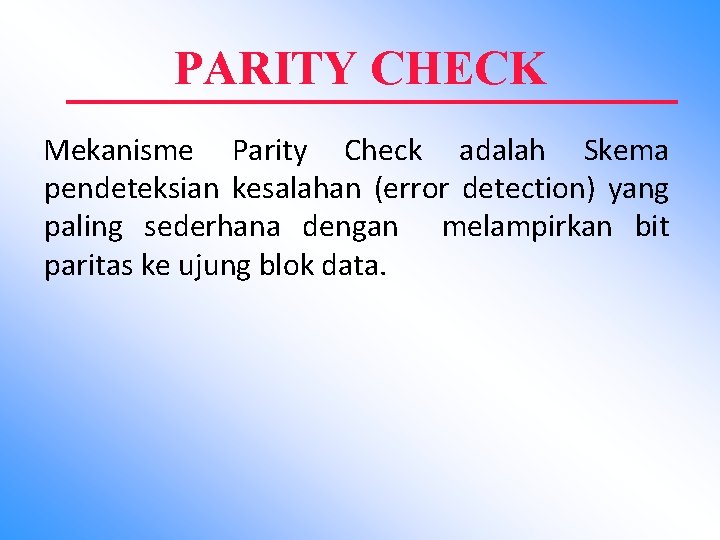 PARITY CHECK

Mekanisme Parity Check adalah Skema pendeteksian kesalahan (error detection) yang paling sederhana dengan melampirkan bit paritas ke ujung blok data.